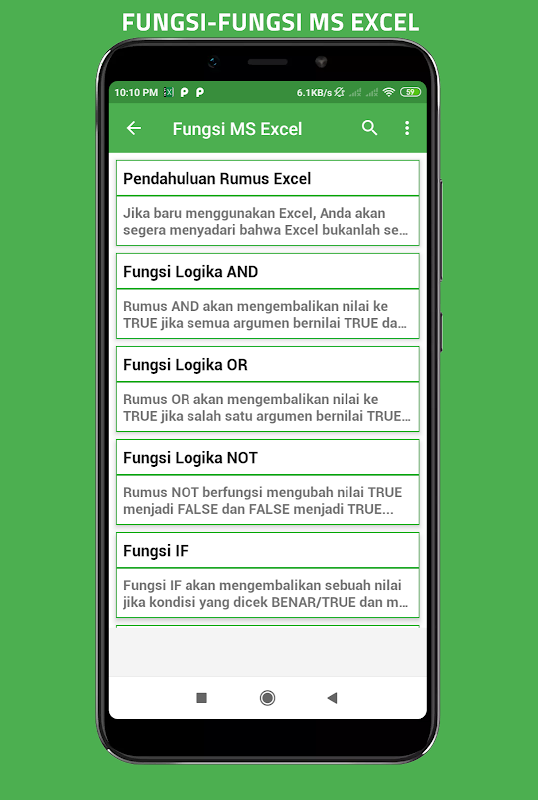 FUNGSI-FUNGSI MS EXCEL

10:10 PM P P 6.1KB/s 59

Fungsi MS Excel

Pendahuluan Rumus Excel

Jika baru menggunakan Excel, Anda akan segera menyadari bahwa Excel bukanlah se...

Fungsi Logika AND

Rumus AND akan mengembalikan nilai ke TRUE jika semua argumen bernilai TRUE da...

Fungsi Logika OR

Rumus OR akan mengembalikan nilai ke TRUE jika salah satu argumen bernilai TRUE...

Fungsi Logika NOT

Rumus NOT berfungsi mengubah nilai TRUE menjadi FALSE dan FALSE menjadi TRUE...

Fungsi IF

Fungsi IF akan mengembalikan sebuah nilai jika kondisi yang dicek BENAR/TRUE dan m...